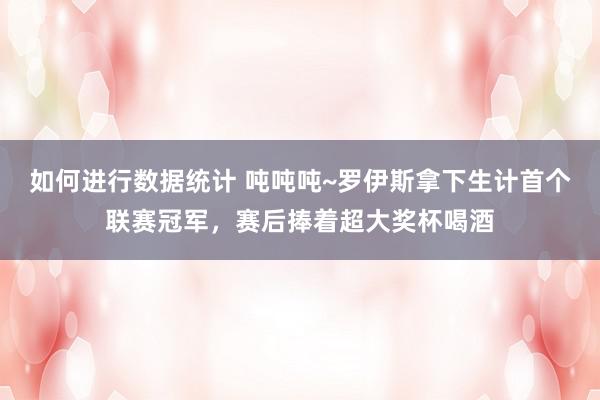 如何进行数据统计 吨吨吨~罗伊斯拿下生计首个联赛冠军，赛后捧着超大奖杯喝酒